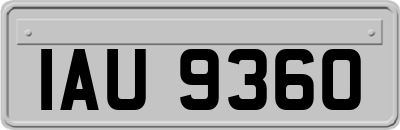 IAU 9360